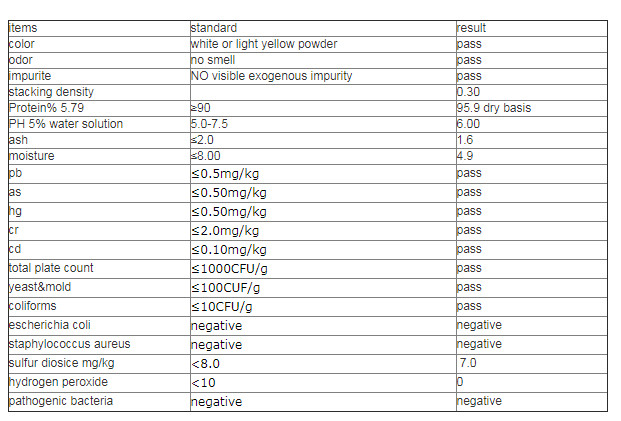 | items | standard | result |
|---|---|---|
| color | white or light yellow powder | pass |
| odor | no smell | pass |
| impurite | NO visible exogenous impurity | pass |
| stacking density | | 0.30 |
| Protein% 5.79 | ≥90 | 95.9 dry basis |
| PH 5% water solution | 5.0-7.5 | 6.00 |
| ash | ≤2.0 | 1.6 |
| moisture | ≤8.00 | 4.9 |
| pb | ≤0.5mg/kg | pass |
| as | ≤0.50mg/kg | pass |
| hg | ≤0.50mg/kg | pass |
| cr | ≤2.0mg/kg | pass |
| cd | ≤0.10mg/kg | pass |
| total plate count | ≤1000CFU/g | pass |
| yeast&mold | ≤100CUF/g | pass |
| coliforms | ≤10CFU/g | pass |
| escherichia coli | negative | negative |
| staphylococcus aureus | negative | negative |
| sulfur diosice mg/kg | <8.0 | 7.0 |
| hydrogen peroxide | <10 | 0 |
| pathogenic bacteria | negative | negative |